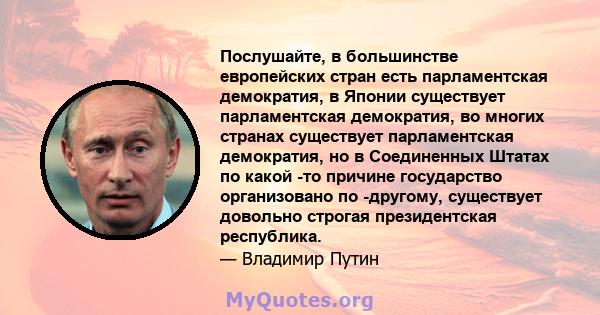 Послушайте, в большинстве европейских стран есть парламентская демократия, в Японии существует парламентская демократия, во многих странах существует парламентская демократия, но в Соединенных Штатах по какой -то причине государство организовано по -другому, существует довольно строгая президентская республика.
— Владимир Путин

MyQuotes.org